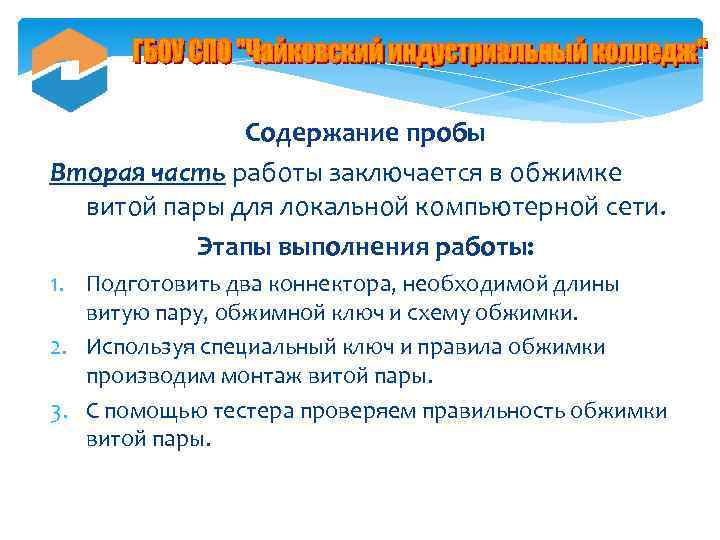 ГБОУ СПО "Чайковский индустриальный колледж"

Содержание пробы

Вторая часть работы заключается в обжимке витой пары для локальной компьютерной сети.

Этапы выполнения работы:

1. Подготовить два коннектора, необходимой длины витую пару, обжимной ключ и схему обжимки.
2. Используя специальный ключ и правила обжимки производим монтаж витой пары.
3. С помощью тестера проверяем правильность обжимки витой пары.